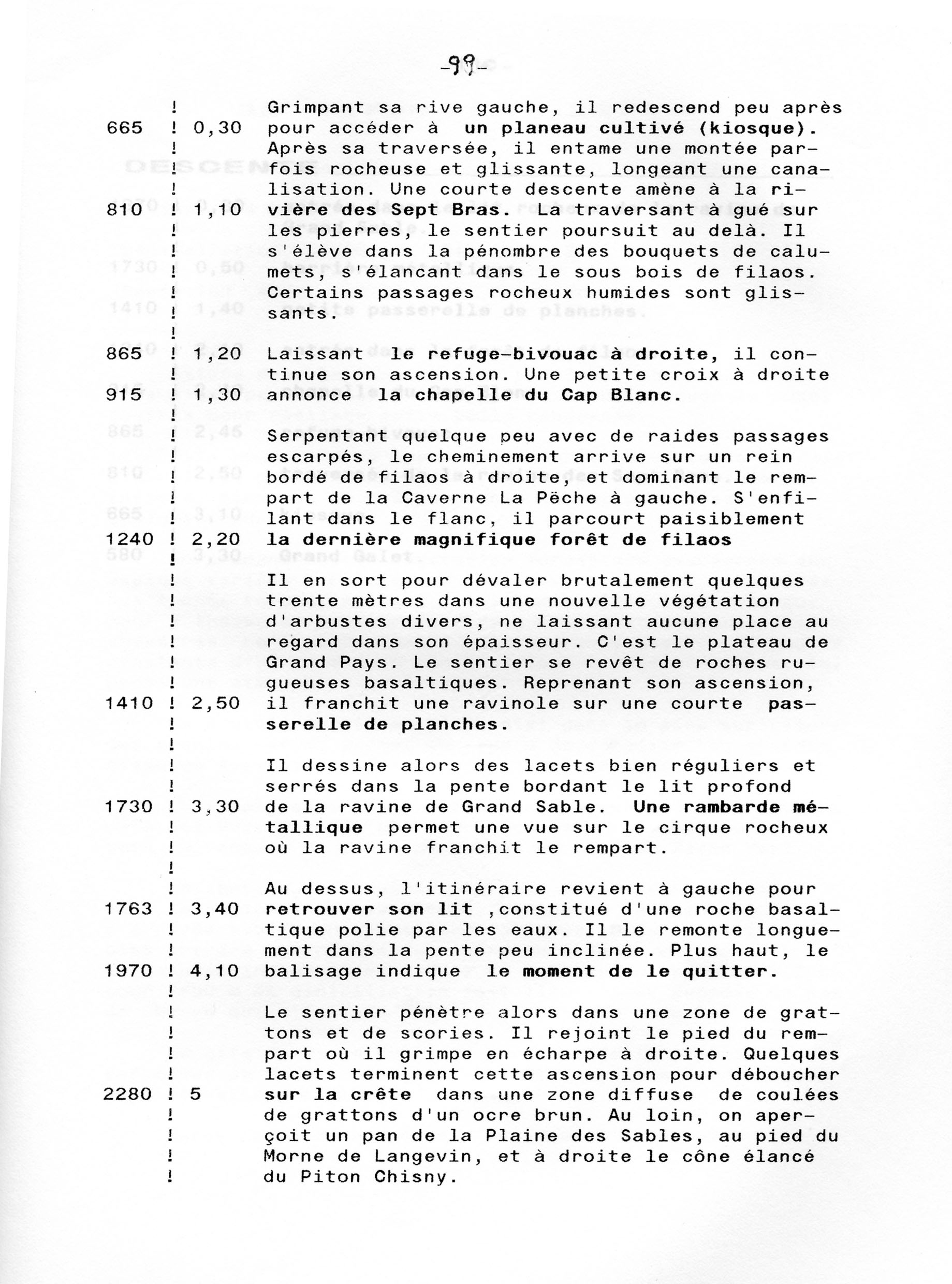 -99-

665 ! 0,30 Grimpant sa rive gauche, il redescend peu après pour accéder à un planeau cultivé (kiosque). Après sa traversée, il entame une montée parfois rocheuse et glissante, longeant une canalisation. Une courte descente amène à la ri-
810 ! 1,10 vière des Sept Bras. La traversant à gué sur les pierres, le sentier poursuit au delà. Il s'élève dans la pénombre des bouquets de calumets, s'élancant dans le sous bois de filaos. Certains passages rocheux humides sont glissants.

865 ! 1,20 Laissant le refuge-bivouac à droite, il continue son ascension. Une petite croix à droite
915 ! 1,30 annonce la chapelle du Cap Blanc.

Serpentant quelque peu avec de raides passages escarpés, le cheminement arrive sur un rein bordé de filaos à droite, et dominant le rempart de la Caverne La Pëche à gauche. S'enfilant dans le flanc, il parcourt paisiblement
1240 ! 2,20 la dernière magnifique forêt de filaos

Il en sort pour dévaler brutalement quelques trente mètres dans une nouvelle végétation d'arbustes divers, ne laissant aucune place au regard dans son épaisseur. C'est le plateau de Grand Pays. Le sentier se revêt de roches rugueuses basaltiques. Reprenant son ascension,
1410 ! 2,50 il franchit une ravinole sur une courte passerelle de planches.

Il dessine alors des lacets bien réguliers et serrés dans la pente bordant le lit profond
1730 ! 3,30 de la ravine de Grand Sable. Une rambarde métallique permet une vue sur le cirque rocheux où la ravine franchit le rempart.

Au dessus, l'itinéraire revient à gauche pour
1763 ! 3,40 retrouver son lit ,constitué d'une roche basaltique polie par les eaux. Il le remonte longuement dans la pente peu inclinée. Plus haut, le
1970 ! 4,10 balisage indique le moment de le quitter.

Le sentier pénètre alors dans une zone de grattons et de scories. Il rejoint le pied du rempart où il grimpe en écharpe à droite. Quelques lacets terminent cette ascension pour déboucher
2280 ! 5 sur la crête dans une zone diffuse de coulées de grattons d'un ocre brun. Au loin, on aperçoit un pan de la Plaine des Sables, au pied du Morne de Langevin, et à droite le cône élancé du Piton Chisny.